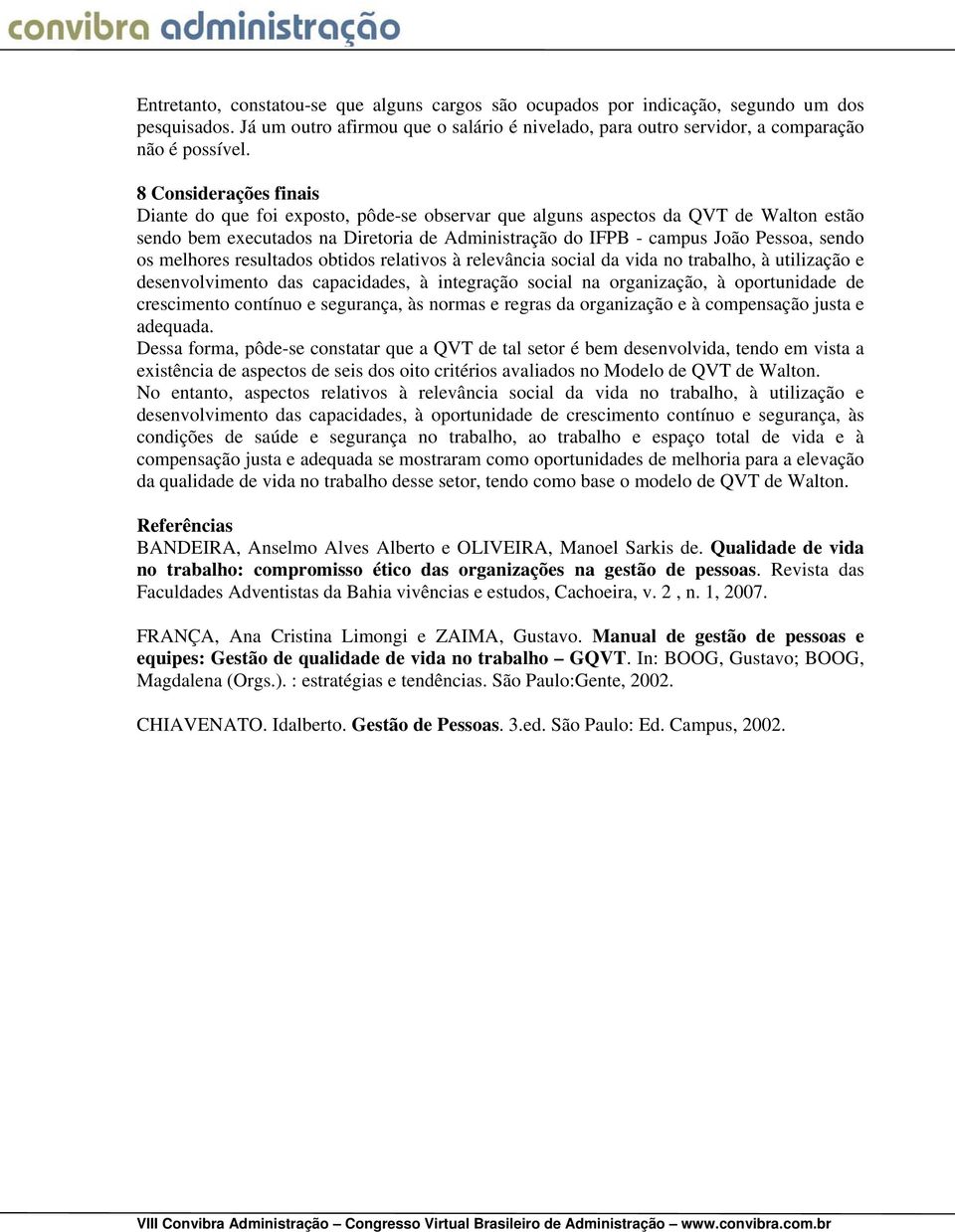 convibra administração

Entretanto, constatou-se que alguns cargos são ocupados por indicação, segundo um dos pesquisados. Já um outro afirmou que o salário é nivelado, para outro servidor, a comparação não é possível.

8 Considerações finais
Diante do que foi exposto, pôde-se observar que alguns aspectos da QVT de Walton estão sendo bem executados na Diretoria de Administração do IFPB - campus João Pessoa, sendo os melhores resultados obtidos relativos à relevância social da vida no trabalho, à utilização e desenvolvimento das capacidades, à integração social na organização, à oportunidade de crescimento contínuo e segurança, às normas e regras da organização e à compensação justa e adequada.
Dessa forma, pôde-se constatar que a QVT de tal setor é bem desenvolvida, tendo em vista a existência de aspectos de seis dos oito critérios avaliados no Modelo de QVT de Walton.
No entanto, aspectos relativos à relevância social da vida no trabalho, à utilização e desenvolvimento das capacidades, à oportunidade de crescimento contínuo e segurança, às condições de saúde e segurança no trabalho, ao trabalho e espaço total de vida e à compensação justa e adequada se mostraram como oportunidades de melhoria para a elevação da qualidade de vida no trabalho desse setor, tendo como base o modelo de QVT de Walton.

Referências
BANDEIRA, Anselmo Alves Alberto e OLIVEIRA, Manoel Sarkis de. Qualidade de vida no trabalho: compromisso ético das organizações na gestão de pessoas. Revista das Faculdades Adventistas da Bahia vivências e estudos, Cachoeira, v. 2 , n. 1, 2007.

FRANÇA, Ana Cristina Limongi e ZAIMA, Gustavo. Manual de gestão de pessoas e equipes: Gestão de qualidade de vida no trabalho – GQVT. In: BOOG, Gustavo; BOOG, Magdalena (Orgs.). : estratégias e tendências. São Paulo:Gente, 2002.

CHIAVENATO. Idalberto. Gestão de Pessoas. 3.ed. São Paulo: Ed. Campus, 2002.

VIII Convibra Administração – Congresso Virtual Brasileiro de Administração – www.convibra.com.br